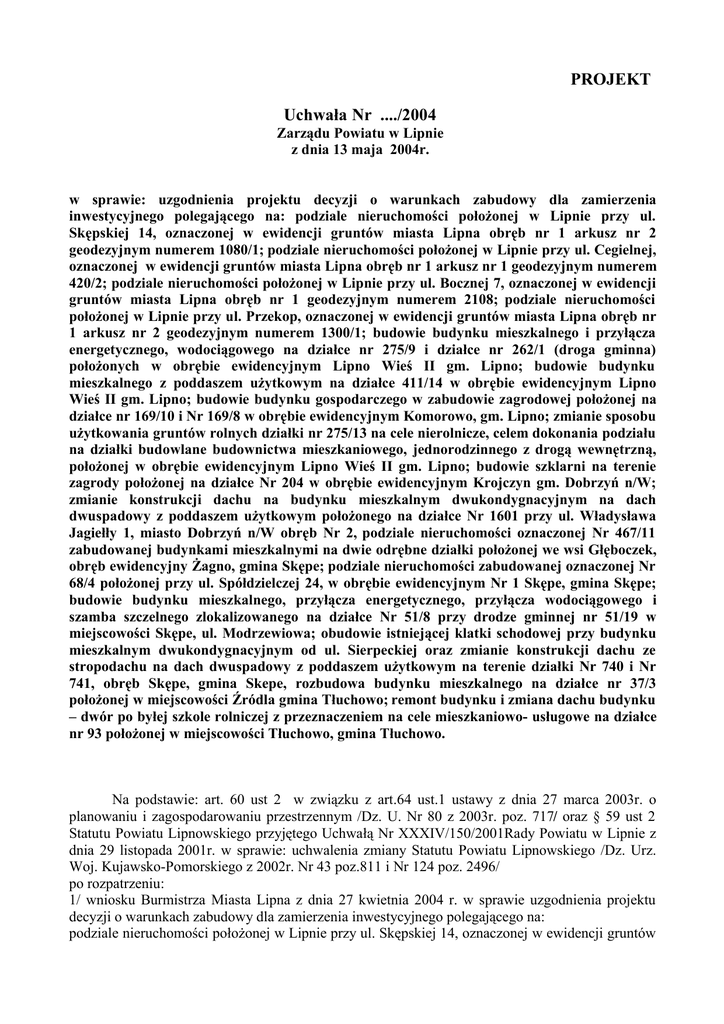 PROJEKT

Uchwała Nr ..../2004
Zarządu Powiatu w Lipnie
z dnia 13 maja 2004r.

w sprawie: uzgodnienia projektu decyzji o warunkach zabudowy dla zamierzenia inwestycyjnego polegającego na: podziale nieruchomości położonej w Lipnie przy ul. Skępskiej 14, oznaczonej w ewidencji gruntów miasta Lipna obręb nr 1 arkusz nr 2 geodezyjnym numerem 1080/1; podziale nieruchomości położonej w Lipnie przy ul. Cegielnej, oznaczonej w ewidencji gruntów miasta Lipna obręb nr 1 arkusz nr 1 geodezyjnym numerem 420/2; podziale nieruchomości położonej w Lipnie przy ul. Bocznej 7, oznaczonej w ewidencji gruntów miasta Lipna obręb nr 1 geodezyjnym numerem 2108; podziale nieruchomości położonej w Lipnie przy ul. Przekop, oznaczonej w ewidencji gruntów miasta Lipna obręb nr 1 arkusz nr 2 geodezyjnym numerem 1300/1; budowie budynku mieszkalnego i przyłącza energetycznego, wodociągowego na działce nr 275/9 i działce nr 262/1 (droga gminna) położonych w obrębie ewidencyjnym Lipno Wieś II gm. Lipno; budowie budynku mieszkalnego z poddaszem użytkowym na działce 411/14 w obrębie ewidencyjnym Lipno Wieś II gm. Lipno; budowie budynku gospodarczego w zabudowie zagrodowej położonej na działce nr 169/10 i Nr 169/8 w obrębie ewidencyjnym Komorowo, gm. Lipno; zmianie sposobu użytkowania gruntów rolnych działki nr 275/13 na cele nierolnicze, celem dokonania podziału na działki budowlane budownictwa mieszkaniowego, jednorodzinnego z drogą wewnętrzną, położonej w obrębie ewidencyjnym Lipno Wieś II gm. Lipno; budowie szklarni na terenie zagrody położonej na działce Nr 204 w obrębie ewidencyjnym Krojczyn gm. Dobrzyń n/W; zmianie konstrukcji dachu na budynku mieszkalnym dwukondygnacyjnym na dach dwuspadowy z poddaszem użytkowym położonego na działce Nr 1601 przy ul. Władysława Jagiełły 1, miasto Dobrzyń n/W obręb Nr 2, podziale nieruchomości oznaczonej Nr 467/11 zabudowanej budynkami mieszkalnymi na dwie odrębne działki położonej we wsi Głęboczek, obręb ewidencyjny Żagno, gmina Skępe; podziale nieruchomości zabudowanej oznaczonej Nr 68/4 położonej przy ul. Spółdzielczej 24, w obrębie ewidencyjnym Nr 1 Skępe, gmina Skępe; budowie budynku mieszkalnego, przyłącza energetycznego, przyłącza wodociągowego i szamba szczelnego zlokalizowanego na działce Nr 51/8 przy drodze gminnej nr 51/19 w miejscowości Skępe, ul. Modrzewiowa; obudowie istniejącej klatki schodowej przy budynku mieszkalnym dwukondygnacyjnym od ul. Sierpeckiej oraz zmianie konstrukcji dachu ze stropodachu na dach dwuspadowy z poddaszem użytkowym na terenie działki Nr 740 i Nr 741, obręb Skępe, gmina Skępe, rozbudowa budynku mieszkalnego na działce nr 37/3 położonej w miejscowości Źródła gmina Tłuchowo; remont budynku i zmiana dachu budynku – dwór po byłej szkole rolniczej z przeznaczeniem na cele mieszkaniowo- usługowe na działce nr 93 położonej w miejscowości Tłuchowo, gmina Tłuchowo.

Na podstawie: art. 60 ust 2 w związku z art.64 ust.1 ustawy z dnia 27 marca 2003r. o planowaniu i zagospodarowaniu przestrzennym /Dz. U. Nr 80 z 2003r. poz. 717/ oraz § 59 ust 2 Statutu Powiatu Lipnowskiego przyjętego Uchwałą Nr XXXIV/150/2001Rady Powiatu w Lipnie z dnia 29 listopada 2001r. w sprawie: uchwalenia zmiany Statutu Powiatu Lipnowskiego /Dz. Urz. Woj. Kujawsko-Pomorskiego z 2002r. Nr 43 poz.811 i Nr 124 poz. 2496/
po rozpatrzeniu:
1/ wniosku Burmistrza Miasta Lipna z dnia 27 kwietnia 2004 r. w sprawie uzgodnienia projektu decyzji o warunkach zabudowy dla zamierzenia inwestycyjnego polegającego na:
podziale nieruchomości położonej w Lipnie przy ul. Skępskiej 14, oznaczonej w ewidencji gruntów